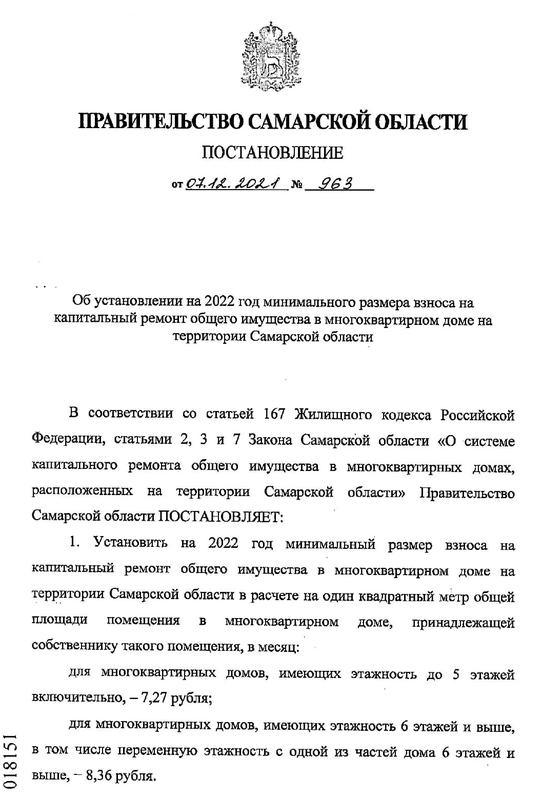 ПРАВИТЕЛЬСТВО САМАРСКОЙ ОБЛАСТИ

ПОСТАНОВЛЕНИЕ

от 07.12.2021 № 963

Об установлении на 2022 год минимального размера взноса на капитальный ремонт общего имущества в многоквартирном доме на территории Самарской области

В соответствии со статьей 167 Жилищного кодекса Российской Федерации, статьями 2, 3 и 7 Закона Самарской области «О системе капитального ремонта общего имущества в многоквартирных домах, расположенных на территории Самарской области» Правительство Самарской области ПОСТАНОВЛЯЕТ:

1. Установить на 2022 год минимальный размер взноса на капитальный ремонт общего имущества в многоквартирном доме на территории Самарской области в расчете на один квадратный метр общей площади помещения в многоквартирном доме, принадлежащей собственнику такого помещения, в месяц:

для многоквартирных домов, имеющих этажность до 5 этажей включительно, – 7,27 рубля;

для многоквартирных домов, имеющих этажность 6 этажей и выше, в том числе переменную этажность с одной из частей дома 6 этажей и выше, – 8,36 рубля.

018151